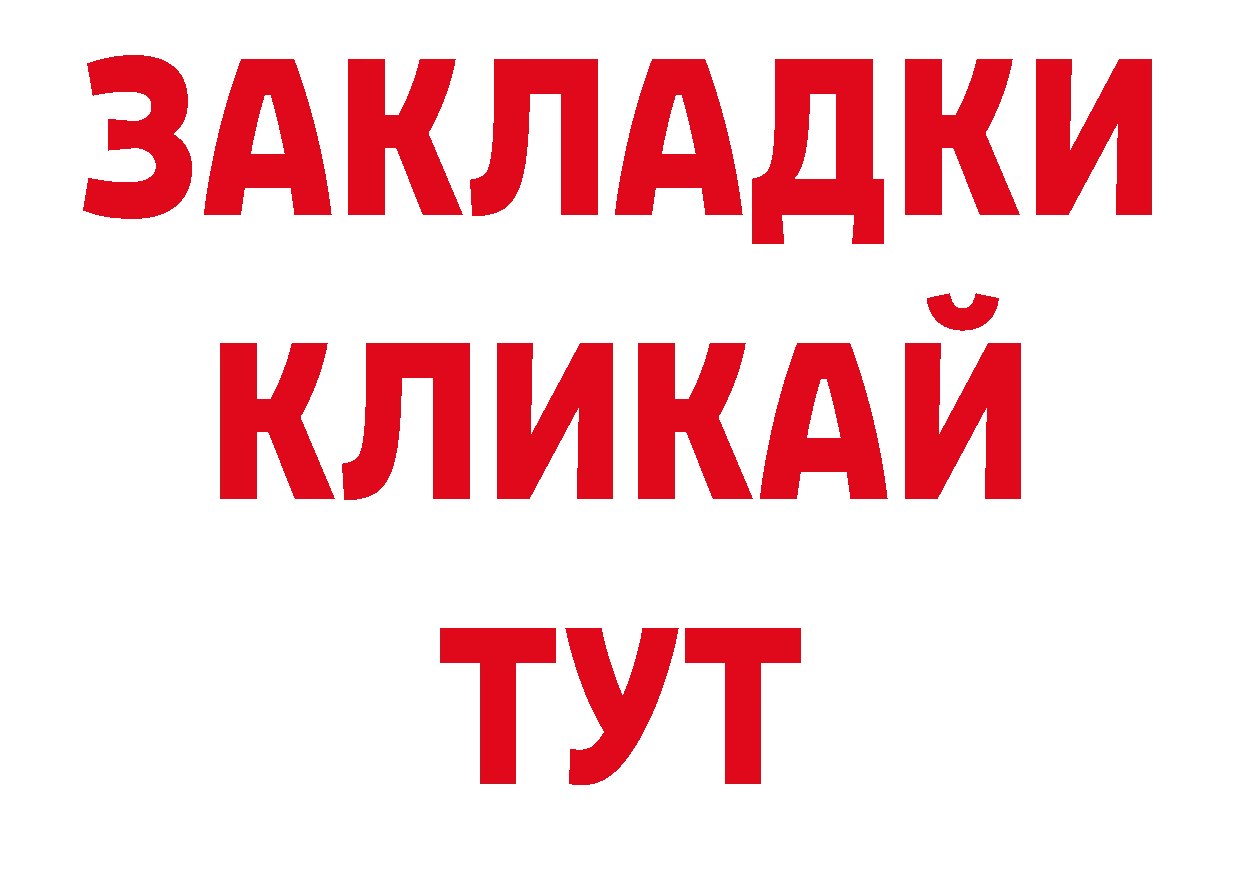 ЗАКЛАДКИ
КЛИКАЙ
ТУТ